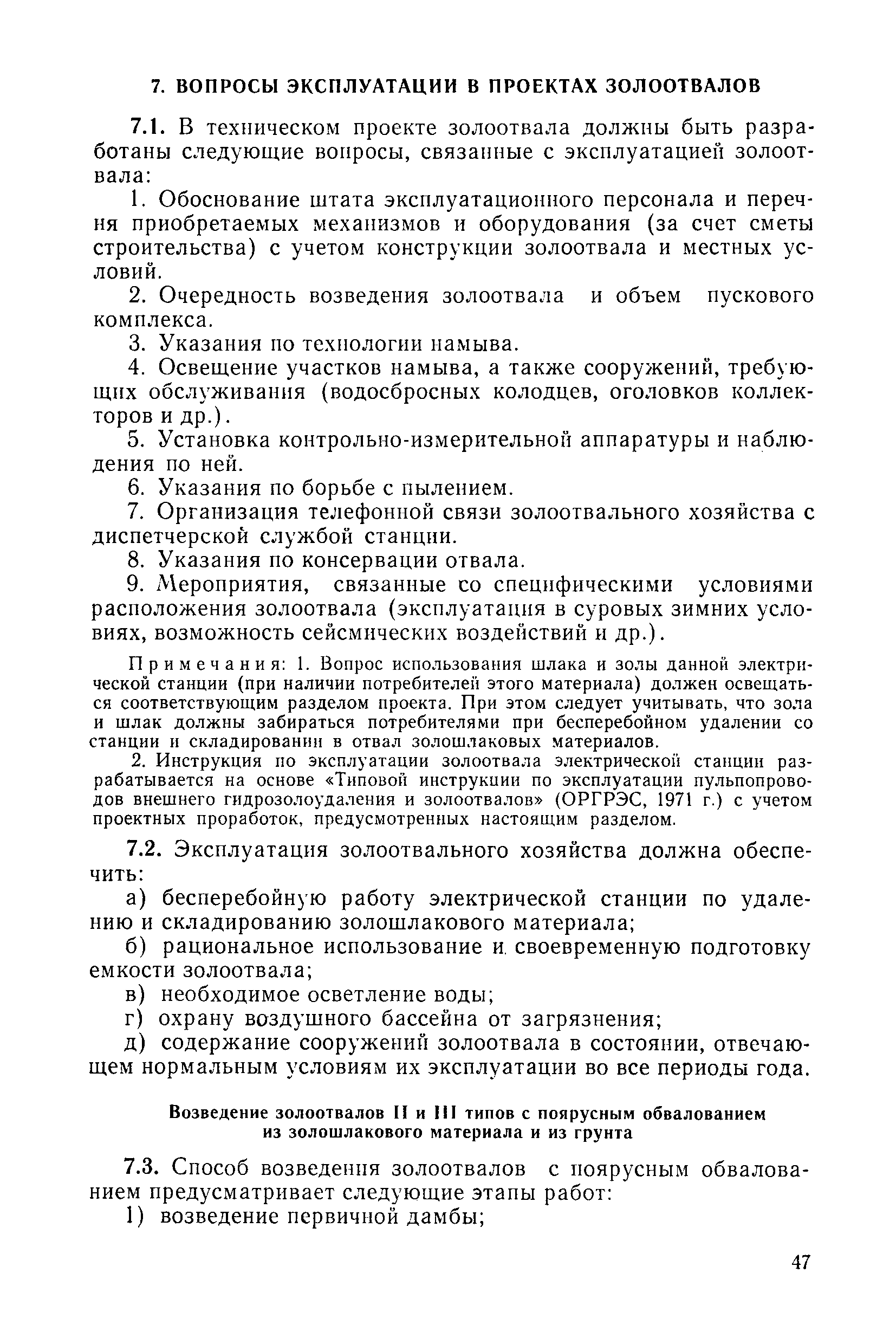 7. ВОПРОСЫ ЭКСПЛУАТАЦИИ В ПРОЕКТАХ ЗОЛООТВАЛОВ

7.1. В техническом проекте золоотвала должны быть разработаны следующие вопросы, связанные с эксплуатацией золоотвала:

1. Обоснование штата эксплуатационного персонала и перечня приобретаемых механизмов и оборудования (за счет сметы строительства) с учетом конструкции золоотвала и местных условий.

2. Очередность возведения золоотвала и объем пускового комплекса.

3. Указания по технологии намыва.

4. Освещение участков намыва, а также сооружений, требующих обслуживания (водосбросных колодцев, оголовков коллекторов и др.).

5. Установка контрольно-измерительной аппаратуры и наблюдения по ней.

6. Указания по борьбе с пылением.

7. Организация телефонной связи золоотвального хозяйства с диспетчерской службой станции.

8. Указания по консервации отвала.

9. Мероприятия, связанные со специфическими условиями расположения золоотвала (эксплуатация в суровых зимних условиях, возможность сейсмических воздействий и др.).

Примечания: 1. Вопрос использования шлака и золы данной электрической станции (при наличии потребителей этого материала) должен освещаться соответствующим разделом проекта. При этом следует учитывать, что зола и шлак должны забираться потребителями при бесперебойном удалении со станции и складировании в отвал золошлаковых материалов.

2. Инструкция по эксплуатации золоотвала электрической станции разрабатывается на основе «Типовой инструкции по эксплуатации пульпопроводов внешнего гидрозолоудаления и золоотвалов» (ОРГРЭС, 1971 г.) с учетом проектных проработок, предусмотренных настоящим разделом.

7.2. Эксплуатация золоотвального хозяйства должна обеспечить:

а) бесперебойную работу электрической станции по удалению и складированию золошлакового материала;

б) рациональное использование и своевременную подготовку емкости золоотвала;

в) необходимое осветление воды;

г) охрану воздушного бассейна от загрязнения;

д) содержание сооружений золоотвала в состоянии, отвечающем нормальным условиям их эксплуатации во все периоды года.

Возведение золоотвалов II и III типов с поярусным обвалованием из золошлакового материала и из грунта

7.3. Способ возведения золоотвалов с поярусным обвалованием предусматривает следующие этапы работ:

1) возведение первичной дамбы;

47